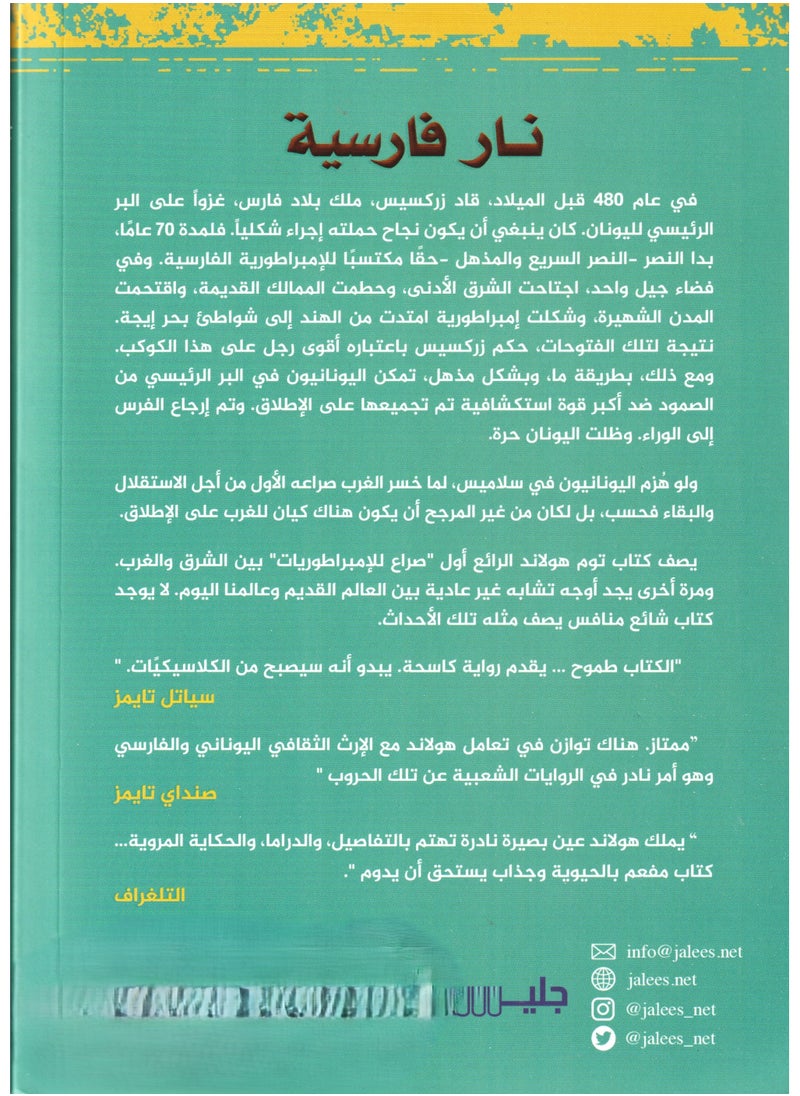 نار فارسية

في عام 480 قبل الميلاد، قاد زركسيس، ملك بلاد فارس، غزواً على البر الرئيسي لليونان. كان ينبغي أن يكون نجاح حملته إجراء شكلياً. فلمدة 70 عامًا، بدا النصر -النصر السريع والمذهل -حقًا مكتسبًا للإمبراطورية الفارسية. وفي فضاء جيل واحد، اجتاحت الشرق الأدنى، وحطمت الممالك القديمة، واقتحمت المدن الشهيرة، وشكلت إمبراطورية امتدت من الهند إلى شواطئ بحر إيجة. نتيجة لتلك الفتوحات، حكم زركسيس باعتباره أقوى رجل على هذا الكوكب. ومع ذلك، بطريقة ما، وبشكل مذهل، تمكن اليونانيون في البر الرئيسي من الصمود ضد أكبر قوة استكشافية تم تجميعها على الإطلاق. وتم إرجاع الفرس إلى الوراء. وظلت اليونان حرة.

ولو هُزم اليونانيون في سلاميس، لما خسر الغرب صراعه الأول من أجل الاستقلال والبقاء فحسب، بل لكان من غير المرجح أن يكون هناك كيان للغرب على الإطلاق.

يصف كتاب توم هولاند الرائع أول "صراع للإمبراطوريات" بين الشرق والغرب. ومرة أخرى يجد أوجه تشابه غير عادية بين العالم القديم وعالمنا اليوم. لا يوجد كتاب شائع منافس يصف مثله تلك الأحداث.

"الكتاب طموح ... يقدم رواية كاسحة. يبدو أنه سيصبح من الكلاسيكيّات. "
سياتل تايمز

"ممتاز. هناك توازن في تعامل هولاند مع الإرث الثقافي اليوناني والفارسي وهو أمر نادر في الروايات الشعبية عن تلك الحروب "
صنداي تايمز

" يملك هولاند عين بصيرة نادرة تهتم بالتفاصيل، والدراما، والحكاية المروية... كتاب مفعم بالحيوية وجذاب يستحق أن يدوم ".
التلغراف

جليس

info@jalees.net
jalees.net
@jalees_net
@jalees_net